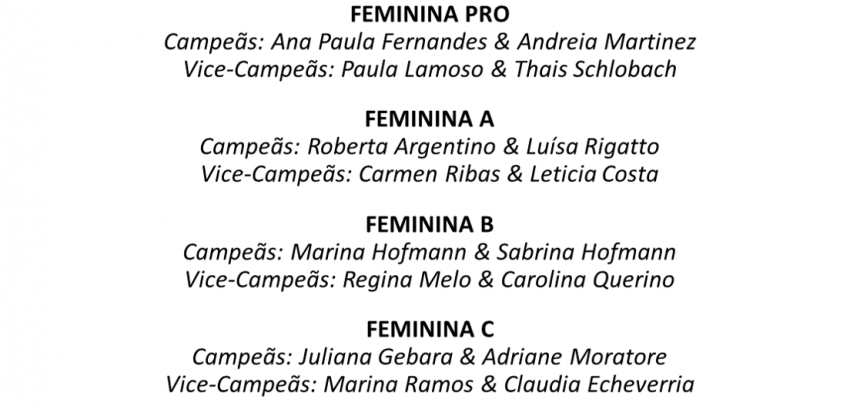 FEMININA PRO
Campeãs: Ana Paula Fernandes & Andreia Martinez
Vice-Campeãs: Paula Lamoso & Thais Schlobach

FEMININA A
Campeãs: Roberta Argentino & Luísa Rigatto
Vice-Campeãs: Carmen Ribas & Leticia Costa

FEMININA B
Campeãs: Marina Hofmann & Sabrina Hofmann
Vice-Campeãs: Regina Melo & Carolina Querino

FEMININA C
Campeãs: Juliana Gebara & Adriane Moratore
Vice-Campeãs: Marina Ramos & Claudia Echeverria